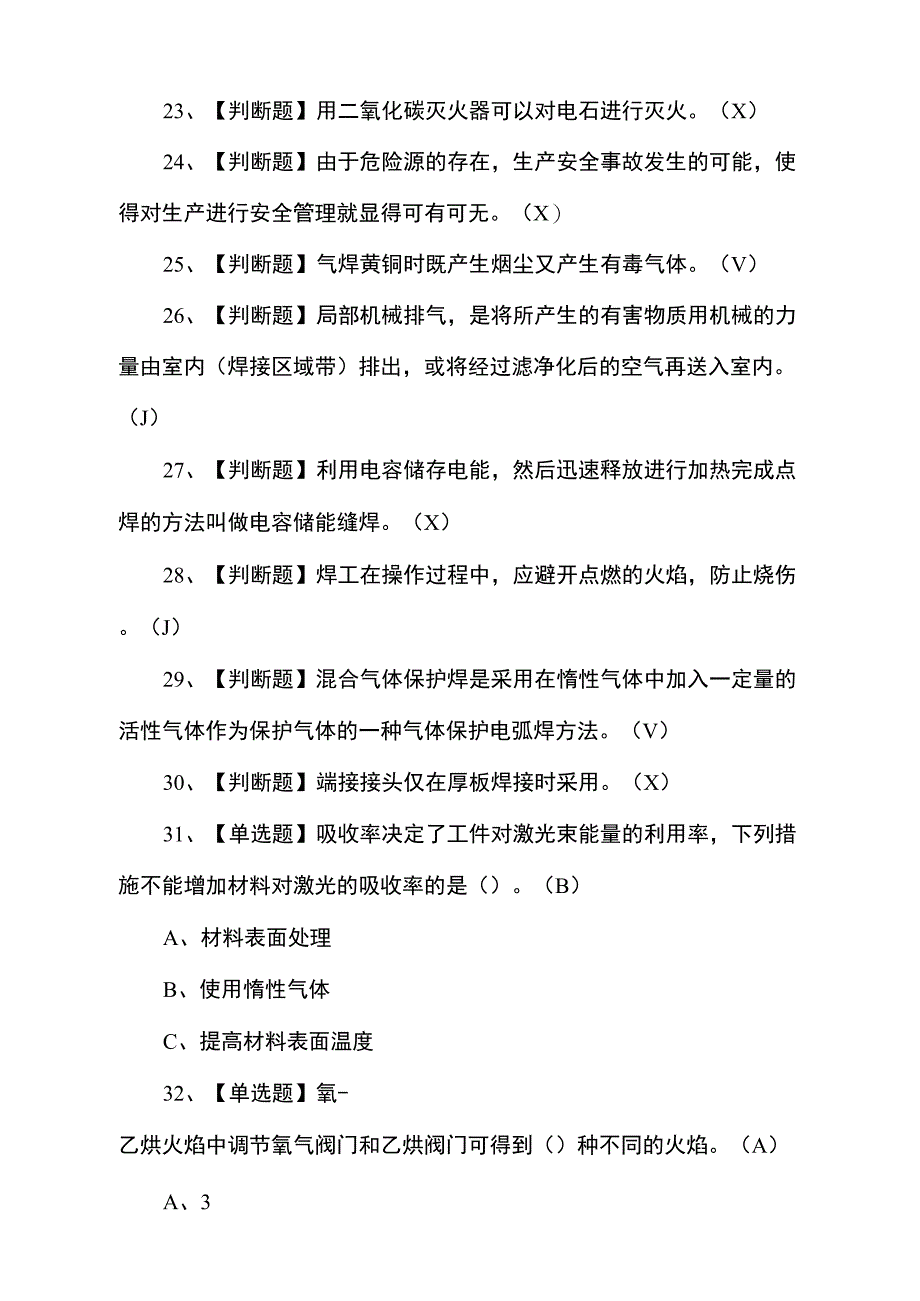 23、【判断题】用二氧化碳灭火器可以对电石进行灭火。（X）

24、【判断题】由于危险源的存在，生产安全事故发生的可能，使得对生产进行安全管理就显得可有可无。（X）

25、【判断题】气焊黄铜时既产生烟尘又产生有毒气体。（V）

26、【判断题】局部机械排气，是将所产生的有害物质用机械的力量由室内（焊接区域带）排出，或将经过滤净化后的空气再送入室内。（J）

27、【判断题】利用电容储存电能，然后迅速释放进行加热完成点焊的方法叫做电容储能缝焊。（X）

28、【判断题】焊工在操作过程中，应避开点燃的火焰，防止烧伤。（J）

29、【判断题】混合气体保护焊是采用在惰性气体中加入一定量的活性气体作为保护气体的一种气体保护电弧焊方法。（V）

30、【判断题】端接接头仅在厚板焊接时采用。（X）

31、【单选题】吸收率决定了工件对激光束能量的利用率，下列措施不能增加材料对激光的吸收率的是（）。（B）

A、材料表面处理

B、使用惰性气体

C、提高材料表面温度

32、【单选题】氧-
乙烘火焰中调节氧气阀门和乙烘阀门可得到（）种不同的火焰。（A）

A、3